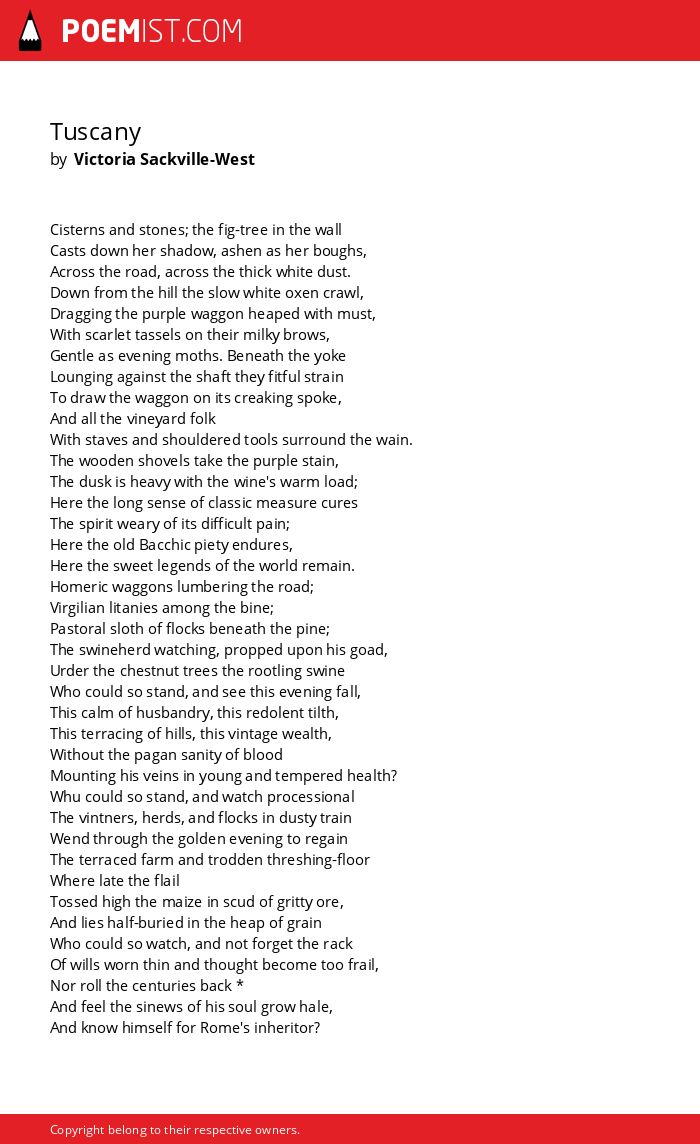 POEMIST.COM

Tuscany
by Victoria Sackville-West

Cisterns and stones; the fig-tree in the wall
Casts down her shadow, ashen as her boughs,
Across the road, across the thick white dust.
Down from the hill the slow white oxen crawl,
Dragging the purple waggon heaped with must,
With scarlet tassels on their milky brows,
Gentle as evening moths. Beneath the yoke
Lounging against the shaft they fitful strain
To draw the waggon on its creaking spoke,
And all the vineyard folk
With staves and shouldered tools surround the wain.
The wooden shovels take the purple stain,
The dusk is heavy with the wine's warm load;
Here the long sense of classic measure cures
The spirit weary of its difficult pain;
Here the old Bacchic piety endures,
Here the sweet legends of the world remain.
Homeric waggons lumbering the road;
Virgilian litanies among the bine;
Pastoral sloth of flocks beneath the pine;
The swineherd watching, propped upon his goad,
Urder the chestnut trees the rootling swine
Who could so stand, and see this evening fall,
This calm of husbandry, this redolent tilth,
This terracing of hills, this vintage wealth,
Without the pagan sanity of blood
Mounting his veins in young and tempered health?
Whu could so stand, and watch processional
The vintners, herds, and flocks in dusty train
Wend through the golden evening to regain
The terraced farm and trodden threshing-floor
Where late the flail
Tossed high the maize in scud of gritty ore,
And lies half-buried in the heap of grain
Who could so watch, and not forget the rack
Of wills worn thin and thought become too frail,
Nor roll the centuries back *
And feel the sinews of his soul grow hale,
And know himself for Rome's inheritor?

Copyright belong to their respective owners.